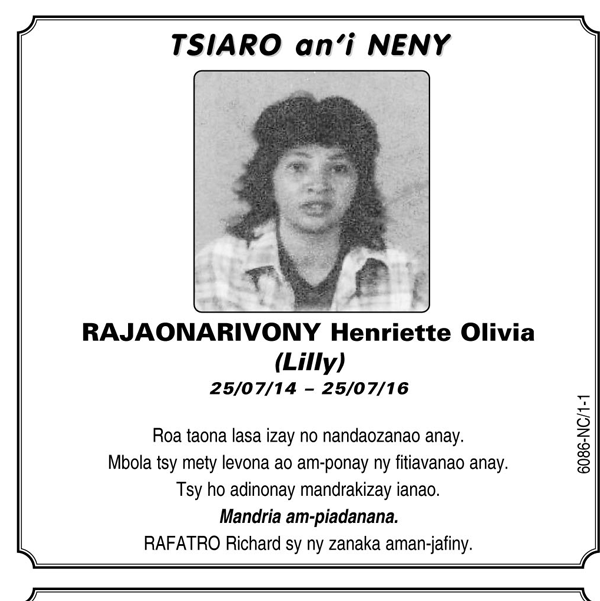 TSIARO an'i NENY

RAJAONARIVONY Henriette Olivia
(Lilly)
25/07/14 – 25/07/16

Roa taona lasa izay no nandaozanao anay.
Mbola tsy mety levona ao am-ponay ny fitiavanao anay.
Tsy ho adinonay mandrakizay ianao.
Mandria am-piadanana.
RAFATRO Richard sy ny zanaka aman-jafiny.

6086-NC/1-1